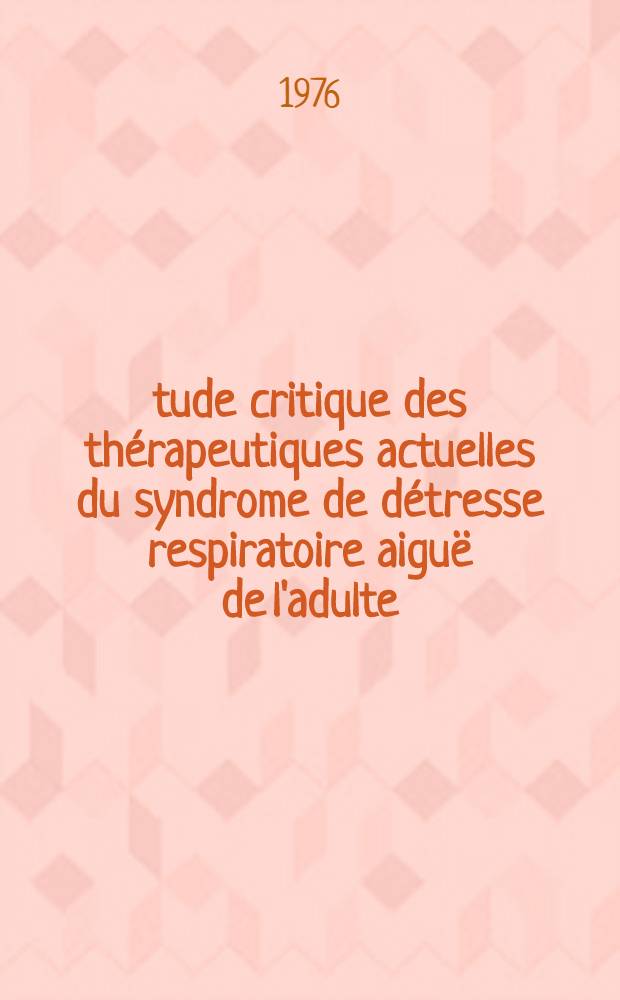 1976

tude critique des thérapeutiques actuelles du syndrome de détresse respiratoire aiguë de l'adulte